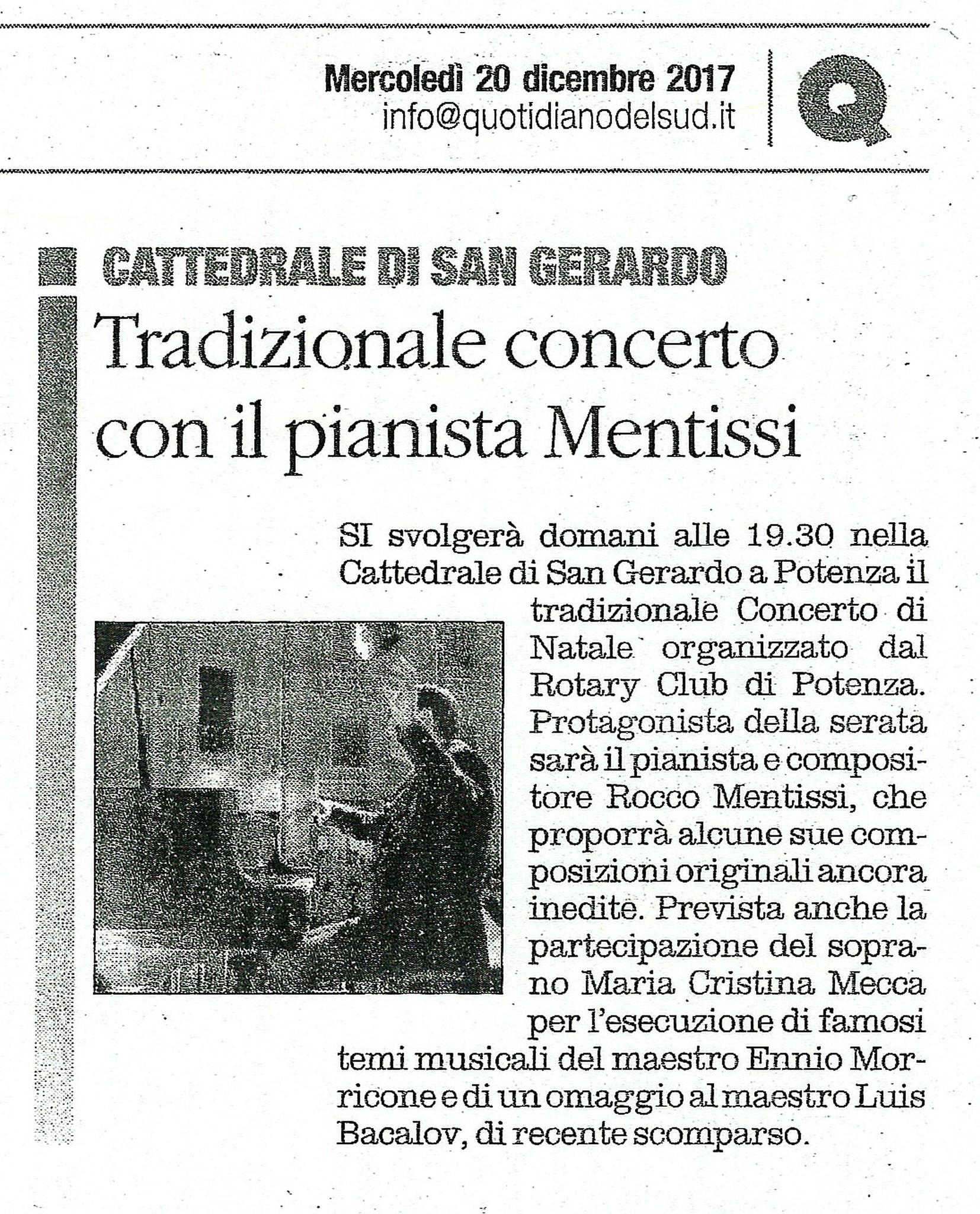 Mercoledì 20 dicembre 2017
info@quotidianodelsud.it

Q

CATTEDRALE DI SAN GERARDO

Tradizionale concerto con il pianista Mentissi

SI svolgerà domani alle 19.30 nella Cattedrale di San Gerardo a Potenza il tradizionale Concerto di Natale organizzato dal Rotary Club di Potenza. Protagonista della serata sarà il pianista e compositore Rocco Mentissi, che proporrà alcune sue composizioni originali ancora inedite. Prevista anche la partecipazione del soprano Maria Cristina Mecca per l'esecuzione di famosi temi musicali del maestro Ennio Morricone e di un omaggio al maestro Luis Bacalov, di recente scomparso.